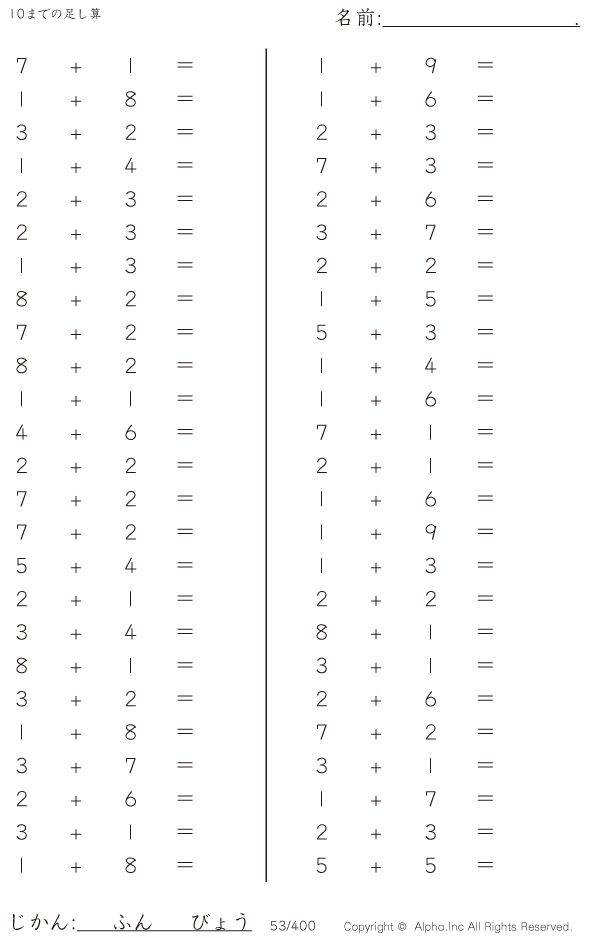 10までの足し算

名前:____.

$7 + 1 =$
$1 + 8 =$
$3 + 2 =$
$1 + 4 =$
$2 + 3 =$
$2 + 3 =$
$1 + 3 =$
$8 + 2 =$
$7 + 2 =$
$8 + 2 =$
$1 + 1 =$
$4 + 6 =$
$2 + 2 =$
$7 + 2 =$
$7 + 2 =$
$5 + 4 =$
$2 + 1 =$
$3 + 4 =$
$8 + 1 =$
$3 + 2 =$
$1 + 8 =$
$3 + 7 =$
$2 + 6 =$
$3 + 1 =$
$1 + 8 =$

$1 + 9 =$
$1 + 6 =$
$2 + 3 =$
$7 + 3 =$
$2 + 6 =$
$3 + 7 =$
$2 + 2 =$
$1 + 5 =$
$5 + 3 =$
$1 + 4 =$
$1 + 6 =$
$7 + 1 =$
$2 + 1 =$
$1 + 6 =$
$1 + 9 =$
$1 + 3 =$
$2 + 2 =$
$8 + 1 =$
$3 + 1 =$
$2 + 6 =$
$7 + 2 =$
$3 + 1 =$
$1 + 7 =$
$2 + 3 =$
$5 + 5 =$

じかん:____ふん____びょう 53/400 Copyright © Alpha.Inc All Rights Reserved.